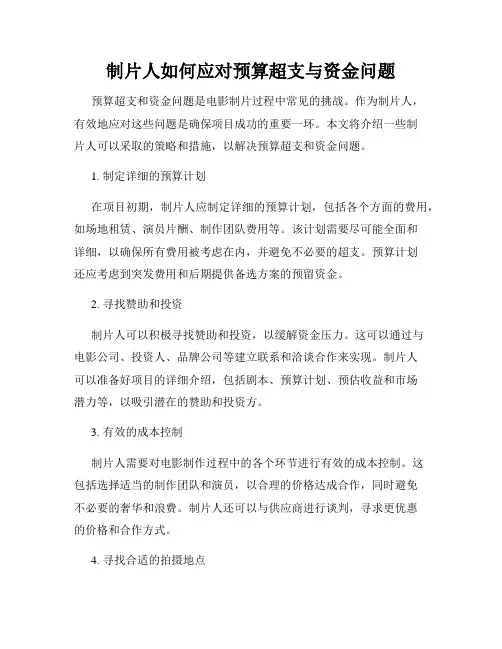 制片人如何应对预算超支与资金问题

预算超支和资金问题是电影制片过程中常见的挑战。作为制片人，有效地应对这些问题是确保项目成功的重要一环。本文将介绍一些制片人可以采取的策略和措施，以解决预算超支和资金问题。

1. 制定详细的预算计划

在项目初期，制片人应制定详细的预算计划，包括各个方面的费用，如场地租赁、演员片酬、制作团队费用等。该计划需要尽可能全面和详细，以确保所有费用被考虑在内，并避免不必要的超支。预算计划还应考虑到突发费用和后期提供备选方案的预留资金。

2. 寻找赞助和投资

制片人可以积极寻找赞助和投资，以缓解资金压力。这可以通过与电影公司、投资人、品牌公司等建立联系和洽谈合作来实现。制片人可以准备好项目的详细介绍，包括剧本、预算计划、预估收益和市场潜力等，以吸引潜在的赞助和投资方。

3. 有效的成本控制

制片人需要对电影制作过程中的各个环节进行有效的成本控制。这包括选择适当的制作团队和演员，以合理的价格达成合作，同时避免不必要的奢华和浪费。制片人还可以与供应商进行谈判，寻求更优惠的价格和合作方式。

4. 寻找合适的拍摄地点